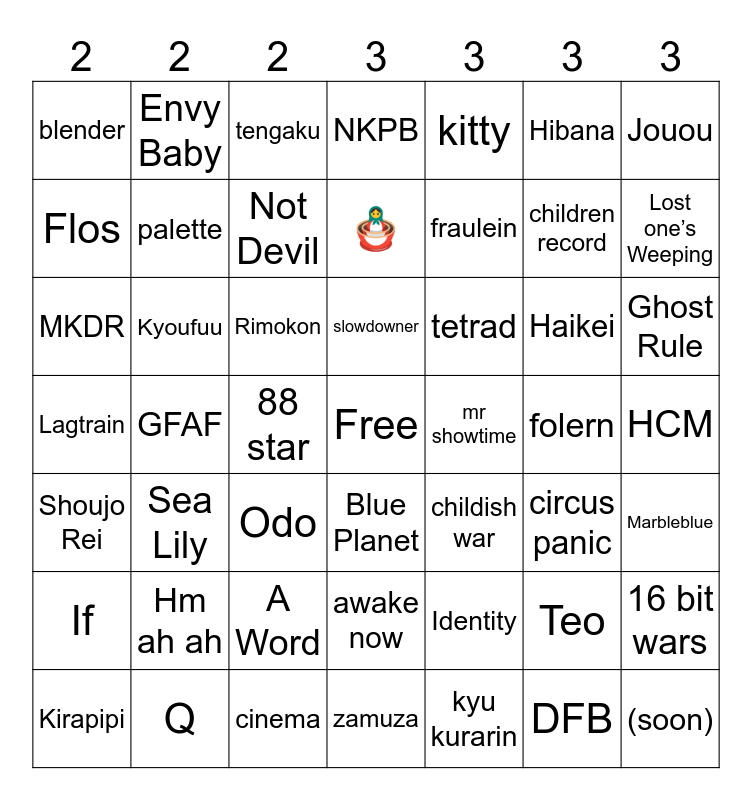 | 2 | 2 | 2 | 3 | 3 | 3 | 3 |
|---|---|---|---|---|---|---|
| blender | Envy Baby | tengaku | NKPB | kitty | Hibana | Jouou |
| Flos | palette | Not Devil | 🪆 | fraulein | children record | Lost one's Weeping |
| MKDR | Kyoufuu | Rimokon | slowdowner | tetrad | Haikei | Ghost Rule |
| Lagtrain | GFAF | 88 star | Free | mr showtime | folern | HCM |
| Shoujo Rei | Sea Lily | Odo | Blue Planet | childish war | circus panic | Marbleblue |
| If | Hm ah ah | A Word | awake now | Identity | Teo | 16 bit wars |
| Kirapipi | Q | cinema | zamuza | kyu kurarin | DFB | (soon) |